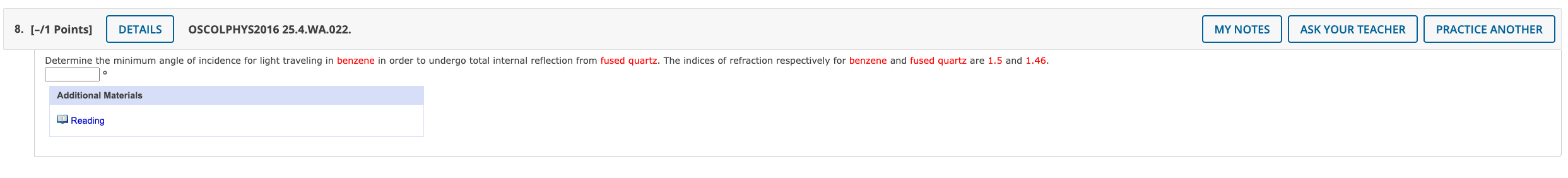 8. [–/1 Points] DETAILS OSCOLPHYS2016 25.4.WA.022. MY NOTES ASK YOUR TEACHER PRACTICE ANOTHER

Determine the minimum angle of incidence for light traveling in benzene in order to undergo total internal reflection from fused quartz. The indices of refraction respectively for benzene and fused quartz are 1.5 and 1.46.

°

Additional Materials

Reading